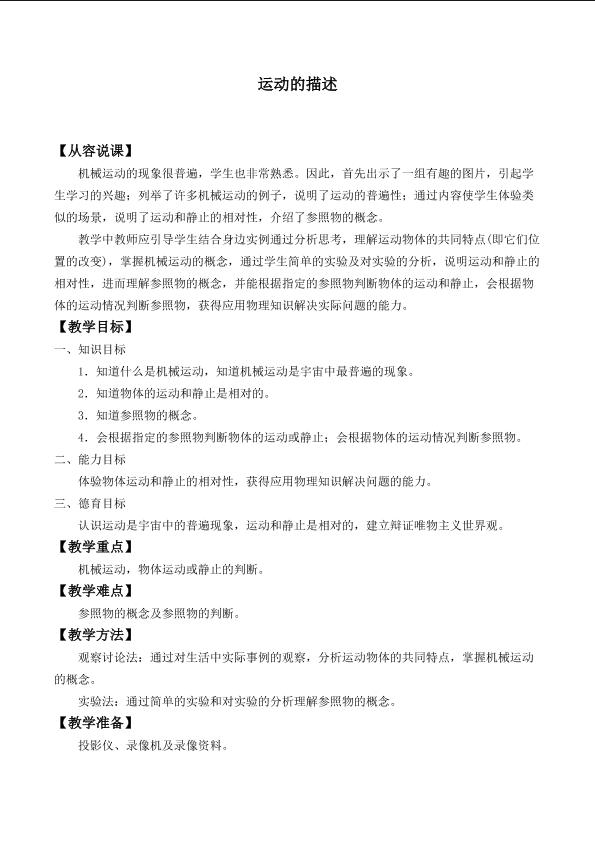 运动的描述

【从容说课】

机械运动的现象很普遍，学生也非常熟悉。因此，首先出示了一组有趣的图片，引起学生学习的兴趣；列举了许多机械运动的例子，说明了运动的普遍性；通过内容使学生体验类似的场景，说明了运动和静止的相对性，介绍了参照物的概念。

教学中教师应引导学生结合身边实例通过分析思考，理解运动物体的共同特点(即它们位置的改变)，掌握机械运动的概念，通过学生简单的实验及对实验的分析，说明运动和静止的相对性，进而理解参照物的概念，并能根据指定的参照物判断物体的运动和静止，会根据物体的运动情况判断参照物，获得应用物理知识解决实际问题的能力。

【教学目标】

一、知识目标

1．知道什么是机械运动，知道机械运动是宇宙中最普遍的现象。

2．知道物体的运动和静止是相对的。

3．知道参照物的概念。

4．会根据指定的参照物判断物体的运动或静止；会根据物体的运动情况判断参照物。

二、能力目标

体验物体运动和静止的相对性，获得应用物理知识解决问题的能力。

三、德育目标

认识运动是宇宙中的普遍现象，运动和静止是相对的，建立辩证唯物主义世界观。

【教学重点】

机械运动，物体运动或静止的判断。

【教学难点】

参照物的概念及参照物的判断。

【教学方法】

观察讨论法：通过对生活中实际事例的观察，分析运动物体的共同特点，掌握机械运动的概念。

实验法：通过简单的实验和对实验的分析理解参照物的概念。

【教学准备】

投影仪、录像机及录像资料。